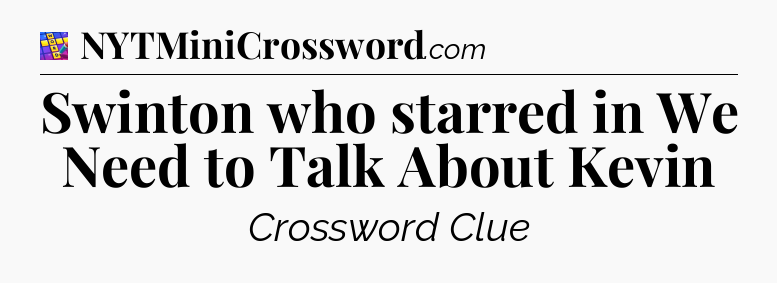 NYTMiniCrossword.com

Swinton who starred in We Need to Talk About Kevin

Crossword Clue